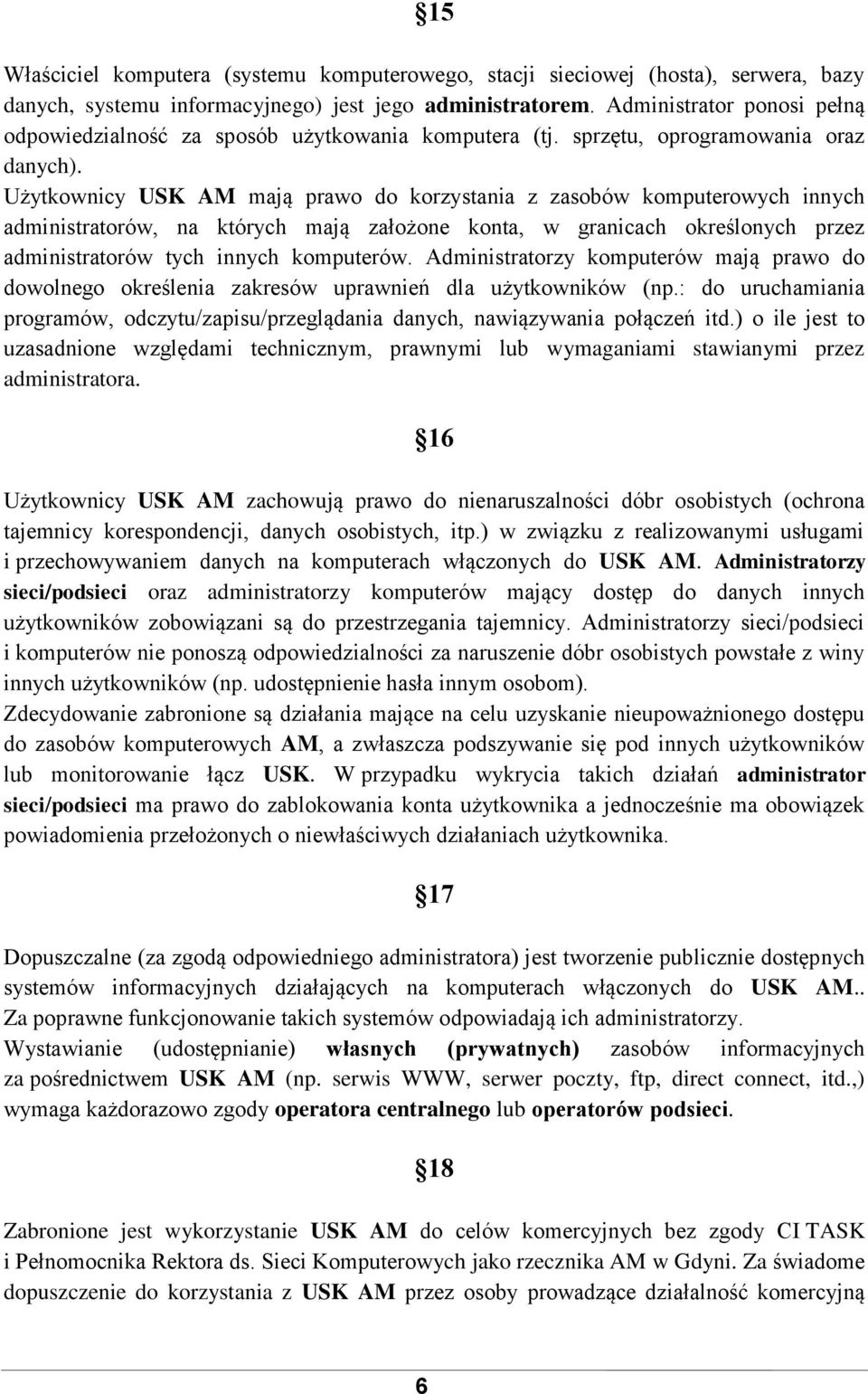 §15

Właściciel komputera (systemu komputerowego, stacji sieciowej (hosta), serwera, bazy danych, systemu informacyjnego) jest jego administratorem. Administrator ponosi pełną odpowiedzialność za sposób użytkowania komputera (tj. sprzętu, oprogramowania oraz danych).
Użytkownicy USK AM mają prawo do korzystania z zasobów komputerowych innych administratorów, na których mają założone konta, w granicach określonych przez administratorów tych innych komputerów. Administratorzy komputerów mają prawo do dowolnego określenia zakresów uprawnień dla użytkowników (np.: do uruchamiania programów, odczytu/zapisu/przeglądania danych, nawiązywania połączeń itd.) o ile jest to uzasadnione względami technicznym, prawnymi lub wymaganiami stawianymi przez administratora.

§16

Użytkownicy USK AM zachowują prawo do nienaruszalności dóbr osobistych (ochrona tajemnicy korespondencji, danych osobistych, itp.) w związku z realizowanymi usługami i przechowywaniem danych na komputerach włączonych do USK AM. Administratorzy sieci/podsieci oraz administratorzy komputerów mający dostęp do danych innych użytkowników zobowiązani są do przestrzegania tajemnicy. Administratorzy sieci/podsieci i komputerów nie ponoszą odpowiedzialności za naruszenie dóbr osobistych powstałe z winy innych użytkowników (np. udostępnienie hasła innym osobom).
Zdecydowanie zabronione są działania mające na celu uzyskanie nieupoważnionego dostępu do zasobów komputerowych AM, a zwłaszcza podszywanie się pod innych użytkowników lub monitorowanie łącz USK. W przypadku wykrycia takich działań administrator sieci/podsieci ma prawo do zablokowania konta użytkownika a jednocześnie ma obowiązek powiadomienia przełożonych o niewłaściwych działaniach użytkownika.

§17

Dopuszczalne (za zgodą odpowiedniego administratora) jest tworzenie publicznie dostępnych systemów informacyjnych działających na komputerach włączonych do USK AM.. Za poprawne funkcjonowanie takich systemów odpowiadają ich administratorzy.
Wystawianie (udostępnianie) własnych (prywatnych) zasobów informacyjnych za pośrednictwem USK AM (np. serwis WWW, serwer poczty, ftp, direct connect, itd.,) wymaga każdorazowo zgody operatora centralnego lub operatorów podsieci.

§18

Zabronione jest wykorzystanie USK AM do celów komercyjnych bez zgody CI TASK i Pełnomocnika Rektora ds. Sieci Komputerowych jako rzecznika AM w Gdyni. Za świadome dopuszczenie do korzystania z USK AM przez osoby prowadzące działalność komercyjną

6